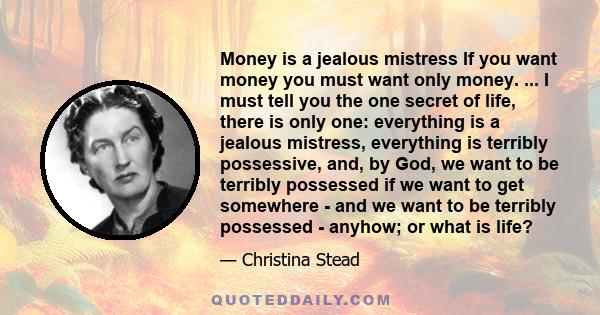 Money is a jealous mistress If you want money you must want only money. ... I must tell you the one secret of life, there is only one: everything is a jealous mistress, everything is terribly possessive, and, by God, we want to be terribly possessed if we want to get somewhere - and we want to be terribly possessed - anyhow; or what is life?

— Christina Stead

QUOTEDDAILY.COM